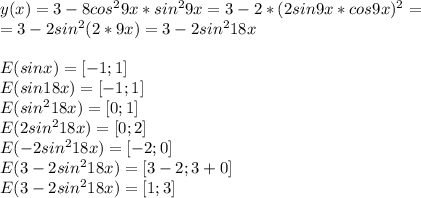 $y(x) = 3 - 8cos^2 9x * sin^2 9x = 3 - 2 * (2sin9x * cos9x)^2 =$
$= 3 - 2sin^2(2 * 9x) = 3 - 2sin^2 18x$

$E(sinx) = [-1; 1]$
$E(sin18x) = [-1; 1]$
$E(sin^2 18x) = [0; 1]$
$E(2sin^2 18x) = [0; 2]$
$E(-2sin^2 18x) = [-2; 0]$
$E(3 - 2sin^2 18x) = [3 - 2; 3 + 0]$
$E(3 - 2sin^2 18x) = [1; 3]$